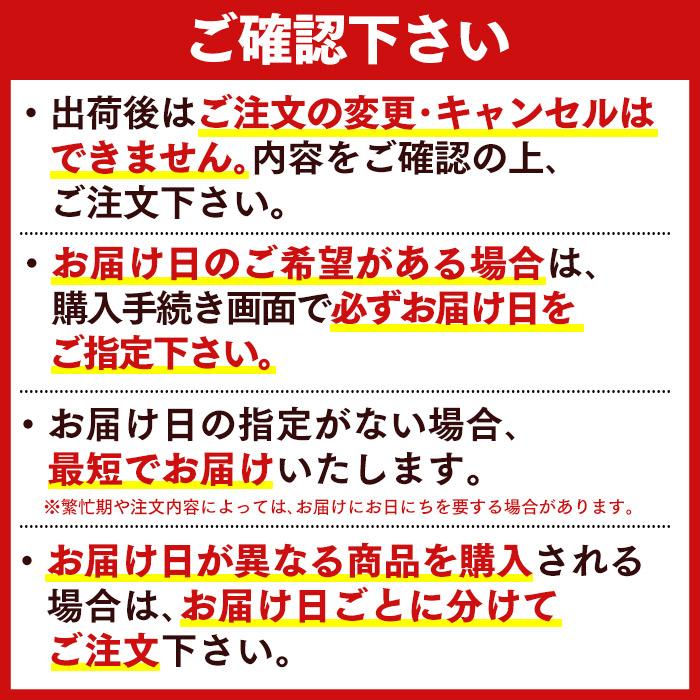 ご確認下さい

・出荷後はご注文の変更・キャンセルはできません。内容をご確認の上、ご注文下さい。

・お届け日のご希望がある場合は、購入手続き画面で必ずお届け日をご指定下さい。

・お届け日の指定がない場合、最短でお届けいたします。
※繁忙期や注文内容によっては、お届けにお日にちを要する場合があります。

・お届け日が異なる商品を購入される場合は、お届け日ごとに分けてご注文下さい。